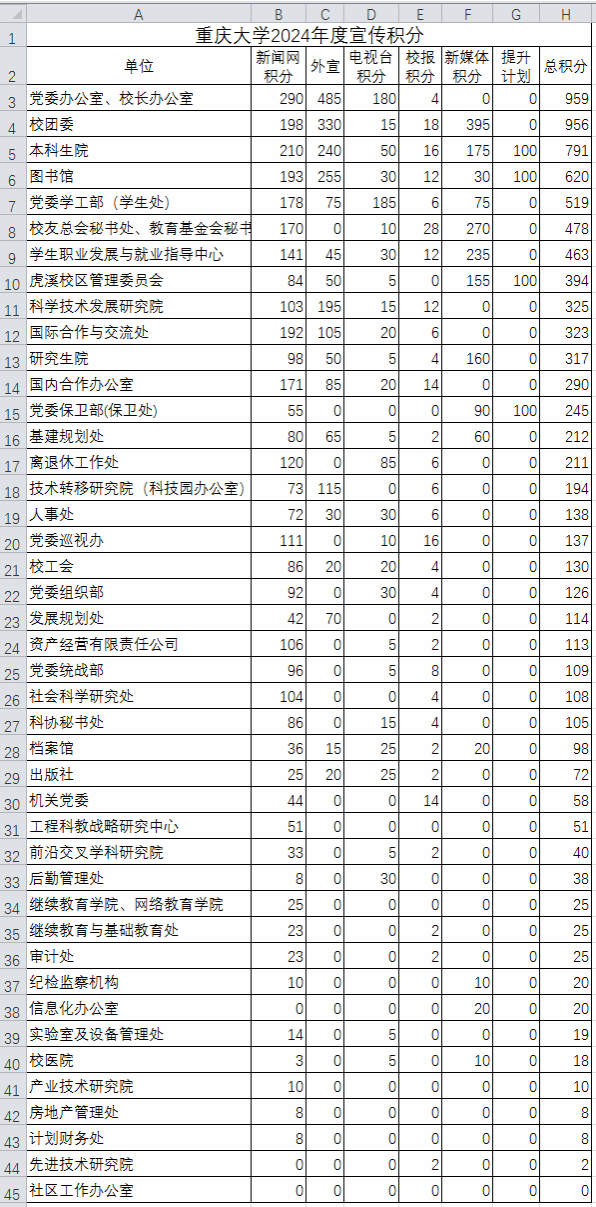 |  | A | B | C | D | E | F | G | H |
|---|---|---|---|---|---|---|---|---|
| 1 | 重庆大学2024年度宣传积分 |  |  |  |  |  |  |  |
| 2 | 单位 | 新闻网积分 | 外宣 | 电视台积分 | 校报积分 | 新媒体积分 | 提升计划 | 总积分 |
| 3 | 党委办公室、校长办公室 | 290 | 485 | 180 | 4 | 0 | 0 | 959 |
| 4 | 校团委 | 198 | 330 | 15 | 18 | 395 | 0 | 956 |
| 5 | 本科生院 | 210 | 240 | 50 | 16 | 175 | 100 | 791 |
| 6 | 图书馆 | 193 | 255 | 30 | 12 | 30 | 100 | 620 |
| 7 | 党委学工部（学生处） | 178 | 75 | 185 | 6 | 75 | 0 | 519 |
| 8 | 校友总会秘书处、教育基金会秘书 | 170 | 0 | 10 | 28 | 270 | 0 | 478 |
| 9 | 学生职业发展与就业指导中心 | 141 | 45 | 30 | 12 | 235 | 0 | 463 |
| 10 | 虎溪校区管理委员会 | 84 | 50 | 5 | 0 | 155 | 100 | 394 |
| 11 | 科学技术发展研究院 | 103 | 195 | 15 | 12 | 0 | 0 | 325 |
| 12 | 国际合作与交流处 | 192 | 105 | 20 | 6 | 0 | 0 | 323 |
| 13 | 研究生院 | 98 | 50 | 5 | 4 | 160 | 0 | 317 |
| 14 | 国内合作办公室 | 171 | 85 | 20 | 14 | 0 | 0 | 290 |
| 15 | 党委保卫部(保卫处) | 55 | 0 | 0 | 0 | 90 | 100 | 245 |
| 16 | 基建规划处 | 80 | 65 | 5 | 2 | 60 | 0 | 212 |
| 17 | 离退休工作处 | 120 | 0 | 85 | 6 | 0 | 0 | 211 |
| 18 | 技术转移研究院（科技园办公室） | 73 | 115 | 0 | 6 | 0 | 0 | 194 |
| 19 | 人事处 | 72 | 30 | 30 | 6 | 0 | 0 | 138 |
| 20 | 党委巡视办 | 111 | 0 | 10 | 16 | 0 | 0 | 137 |
| 21 | 校工会 | 86 | 20 | 20 | 4 | 0 | 0 | 130 |
| 22 | 党委组织部 | 92 | 0 | 30 | 4 | 0 | 0 | 126 |
| 23 | 发展规划处 | 42 | 70 | 0 | 2 | 0 | 0 | 114 |
| 24 | 资产经营有限责任公司 | 106 | 0 | 5 | 2 | 0 | 0 | 113 |
| 25 | 党委统战部 | 96 | 0 | 5 | 8 | 0 | 0 | 109 |
| 26 | 社会科学研究处 | 104 | 0 | 0 | 4 | 0 | 0 | 108 |
| 27 | 科协秘书处 | 86 | 0 | 15 | 4 | 0 | 0 | 105 |
| 28 | 档案馆 | 36 | 15 | 25 | 2 | 20 | 0 | 98 |
| 29 | 出版社 | 25 | 20 | 25 | 2 | 0 | 0 | 72 |
| 30 | 机关党委 | 44 | 0 | 0 | 14 | 0 | 0 | 58 |
| 31 | 工程科教战略研究中心 | 51 | 0 | 0 | 0 | 0 | 0 | 51 |
| 32 | 前沿交叉学科研究院 | 33 | 0 | 5 | 2 | 0 | 0 | 40 |
| 33 | 后勤管理处 | 8 | 0 | 30 | 0 | 0 | 0 | 38 |
| 34 | 继续教育学院、网络教育学院 | 25 | 0 | 0 | 0 | 0 | 0 | 25 |
| 35 | 继续教育与基础教育处 | 23 | 0 | 0 | 2 | 0 | 0 | 25 |
| 36 | 审计处 | 23 | 0 | 0 | 2 | 0 | 0 | 25 |
| 37 | 纪检监察机构 | 10 | 0 | 0 | 0 | 10 | 0 | 20 |
| 38 | 信息化办公室 | 0 | 0 | 0 | 0 | 20 | 0 | 20 |
| 39 | 实验室及设备管理处 | 14 | 0 | 5 | 0 | 0 | 0 | 19 |
| 40 | 校医院 | 3 | 0 | 5 | 0 | 10 | 0 | 18 |
| 41 | 产业技术研究院 | 10 | 0 | 0 | 0 | 0 | 0 | 10 |
| 42 | 房地产管理处 | 8 | 0 | 0 | 0 | 0 | 0 | 8 |
| 43 | 计划财务处 | 8 | 0 | 0 | 0 | 0 | 0 | 8 |
| 44 | 先进技术研究院 | 0 | 0 | 0 | 2 | 0 | 0 | 2 |
| 45 | 社区工作办公室 | 0 | 0 | 0 | 0 | 0 | 0 | 0 |